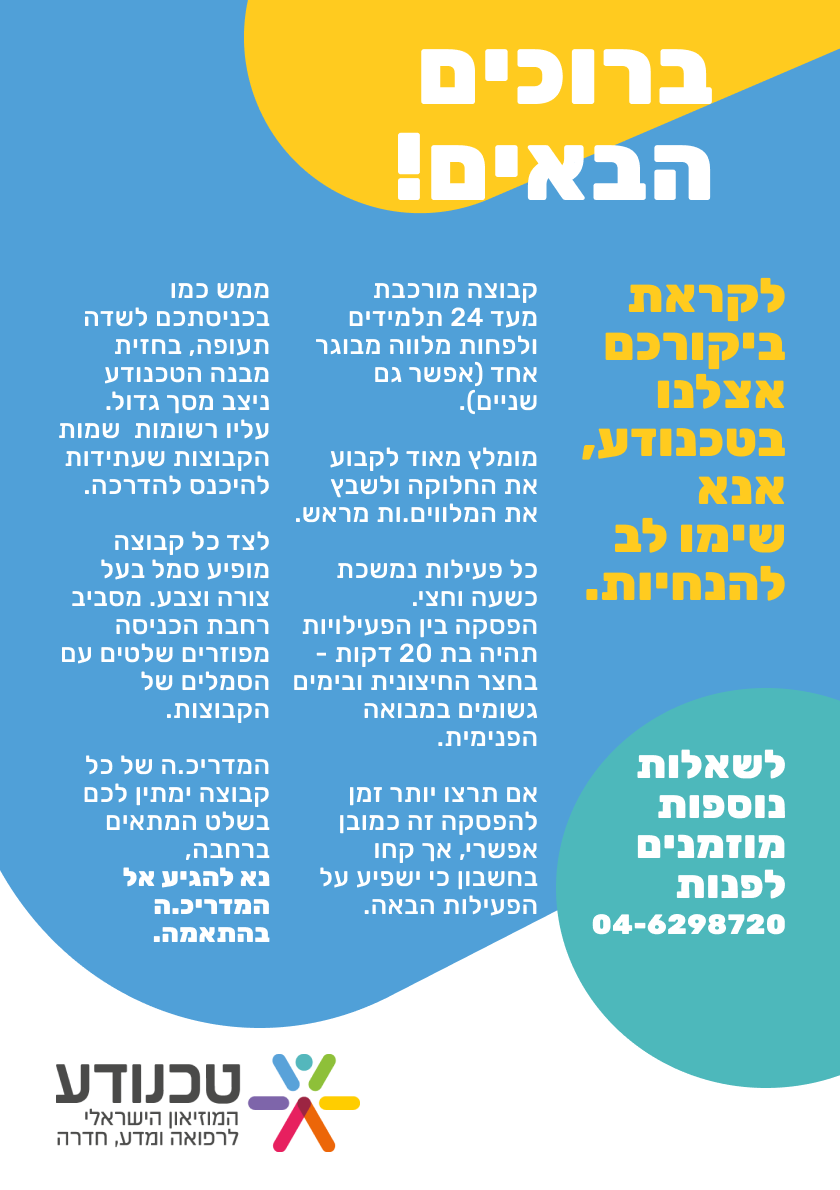 ברוכים הבאים!

לקראת ביקורכם אצלנו בטכנודע, אנא שימו לב להנחיות.

קבוצה מורכבת מעד 24 תלמידים ולפחות מלווה מבוגר אחד (אפשר גם שניים).

מומלץ מאוד לקבוע את החלוקה ולשבץ את המלווים.ות מראש.

כל פעילות נמשכת כשעה וחצי. הפסקה בין הפעילויות תהיה בת 20 דקות - בחצר החיצונית ובימים גשומים במבואה הפנימית.

אם תרצו יותר זמן להפסקה זה כמובן אפשרי, אך קחו בחשבון כי ישפיע על הפעילות הבאה.

ממש כמו בכניסתכם לשדה תעופה, בחזית מבנה הטכנודע ניצב מסך גדול. עליו רשומות שמות הקבוצות שעתידות להיכנס להדרכה.

לצד כל קבוצה מופיע סמל בעל צורה וצבע. מסביב רחבת הכניסה מפוזרים שלטים עם הסמלים של הקבוצות.

המדריכ.ה של כל קבוצה ימתין לכם בשלט המתאים ברחבה, נא להגיע אל המדריכ.ה בהתאמה.

לשאלות נוספות מוזמנים לפנות
04-6298720

טכנודע
המוזיאון הישראלי לרפואה ומדע, חדרה